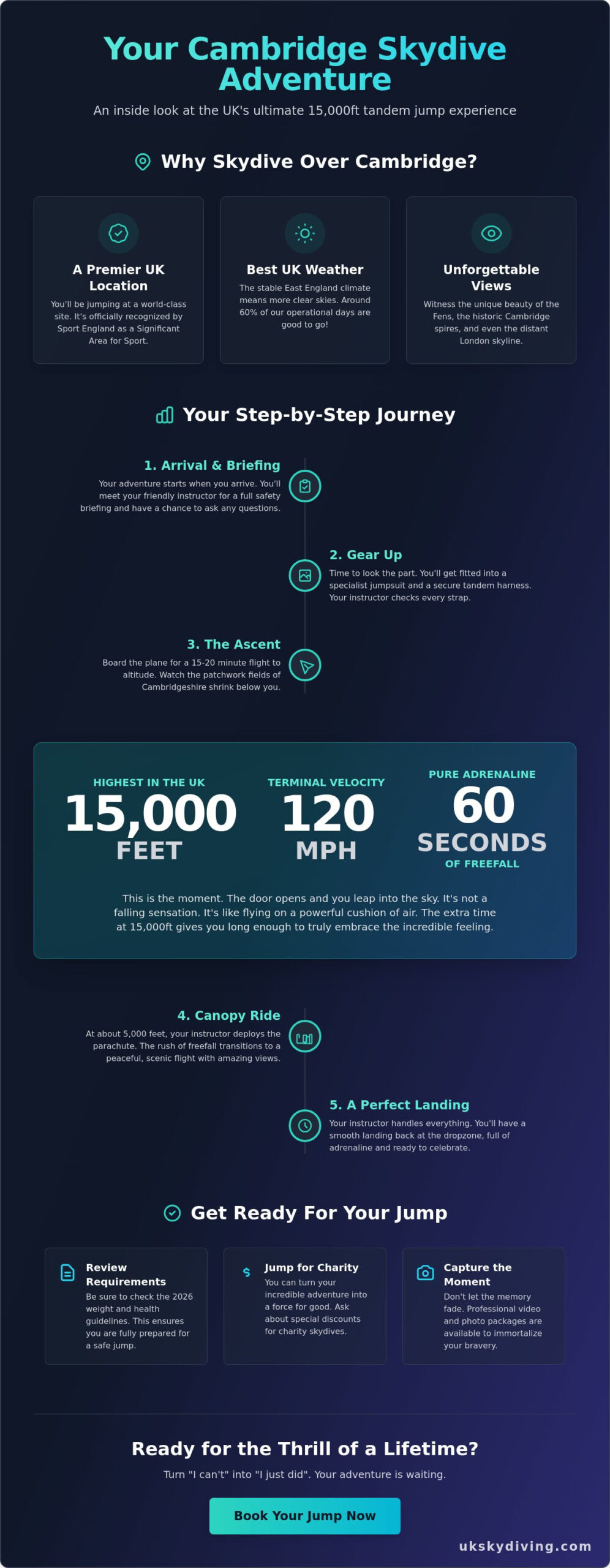 Your Cambridge Skydive Adventure

An inside look at the UK's ultimate 15,000ft tandem jump experience

Why Skydive Over Cambridge?

A Premier UK Location

You'll be jumping at a world-class site. It's officially recognized by Sport England as a Significant Area for Sport.

Best UK Weather

The stable East England climate means more clear skies. Around 60% of our operational days are good to go!

Unforgettable Views

Witness the unique beauty of the Fens, the historic Cambridge spires, and even the distant London skyline.

Your Step-by-Step Journey

1. Arrival & Briefing

Your adventure starts when you arrive. You'll meet your friendly instructor for a full safety briefing and have a chance to ask any questions.

2. Gear Up

Time to look the part. You'll get fitted into a specialist jumpsuit and a secure tandem harness. Your instructor checks every strap.

3. The Ascent

Board the plane for a 15-20 minute flight to altitude. Watch the patchwork fields of Cambridgeshire shrink below you.

HIGHEST IN THE UK
15,000
FEET

TERMINAL VELOCITY
120
MPH

PURE ADRENALINE
60
SECONDS
OF FREEFALL

This is the moment. The door opens and you leap into the sky. It's not a falling sensation. It's like flying on a powerful cushion of air. The extra time at 15,000ft gives you long enough to truly embrace the incredible feeling.

4. Canopy Ride

At about 5,000 feet, your instructor deploys the parachute. The rush of freefall transitions to a peaceful, scenic flight with amazing views.

5. A Perfect Landing

Your instructor handles everything. You'll have a smooth landing back at the dropzone, full of adrenaline and ready to celebrate.

Get Ready For Your Jump

Review Requirements

Be sure to check the 2026 weight and health guidelines. This ensures you are fully prepared for a safe jump.

Jump for Charity

You can turn your incredible adventure into a force for good. Ask about special discounts for charity skydives.

Capture the Moment

Don't let the memory fade. Professional video and photo packages are available to immortalize your bravery.

Ready for the Thrill of a Lifetime?

Turn "I can't" into "I just did". Your adventure is waiting.

Book Your Jump Now

ukskydiving.com